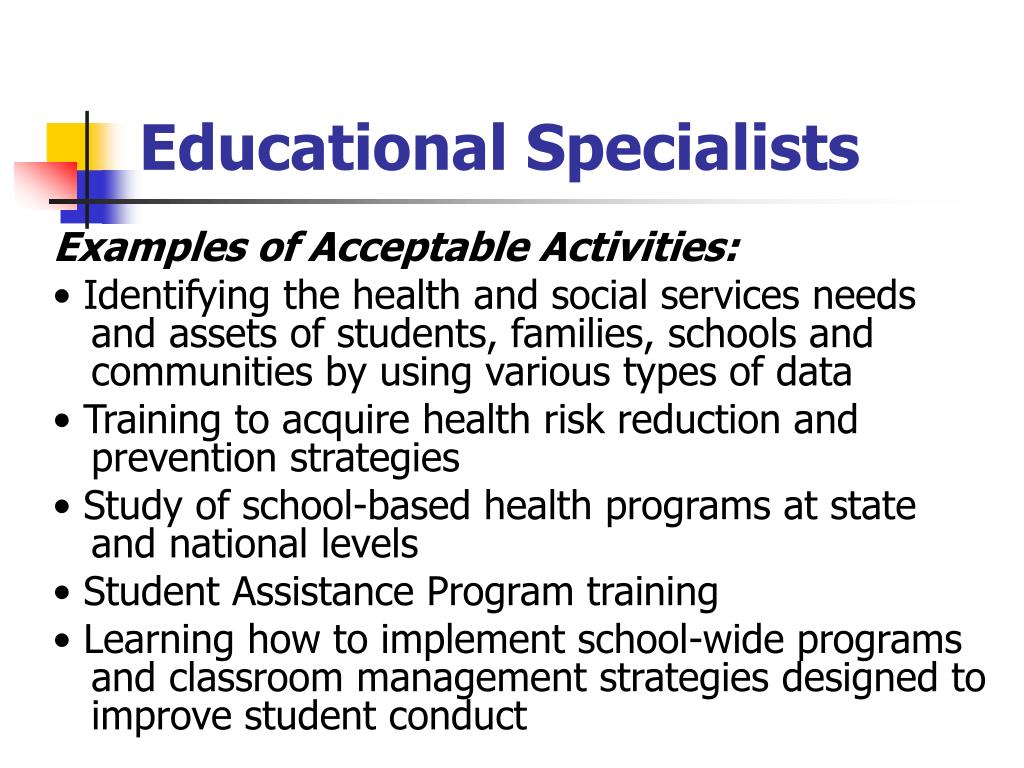 Educational Specialists

Examples of Acceptable Activities:

• Identifying the health and social services needs and assets of students, families, schools and communities by using various types of data

• Training to acquire health risk reduction and prevention strategies

• Study of school-based health programs at state and national levels

• Student Assistance Program training

• Learning how to implement school-wide programs and classroom management strategies designed to improve student conduct